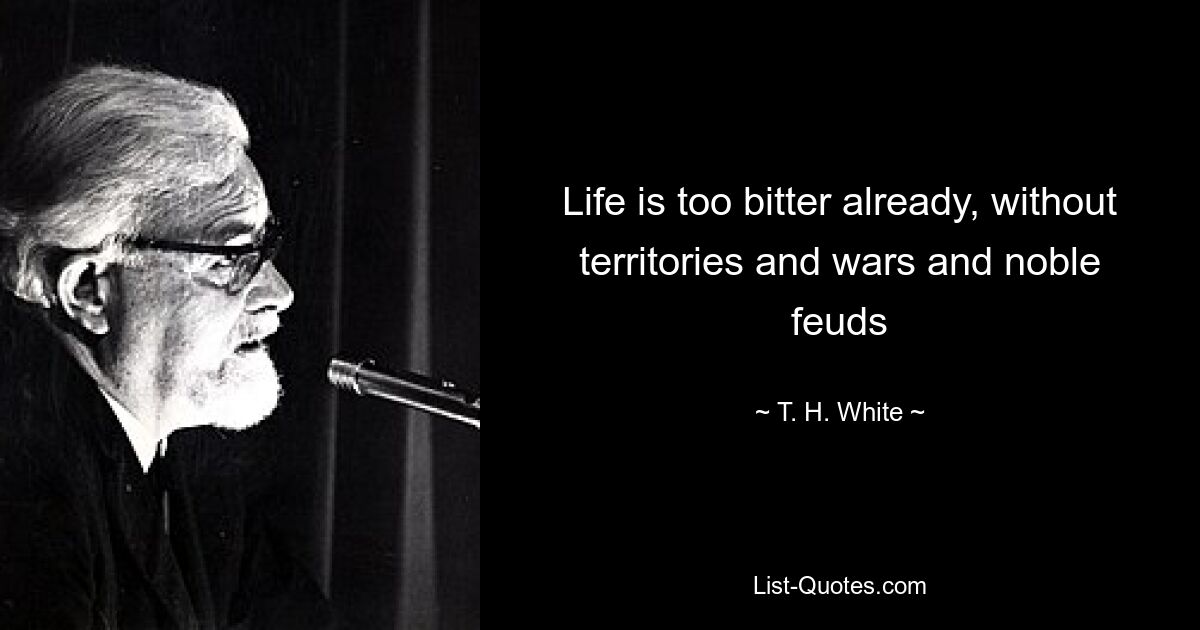 Life is too bitter already, without territories and wars and noble feuds

~ T. H. White ~

List-Quotes.com